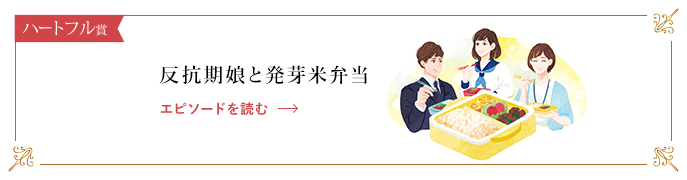 ハートフル賞

反抗期娘と発芽米弁当

エピソードを読む →